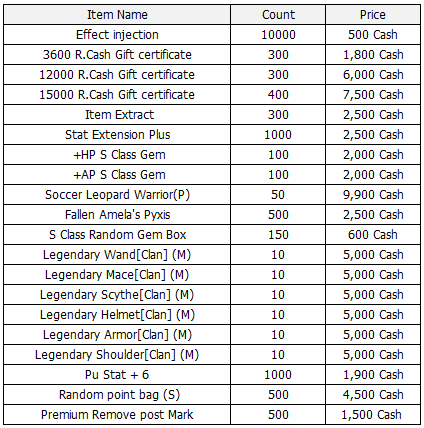 | Item Name | Count | Price |
|---|---|---|
| Effect injection | 10000 | 500 Cash |
| 3600 R.Cash Gift certificate | 300 | 1,800 Cash |
| 12000 R.Cash Gift certificate | 300 | 6,000 Cash |
| 15000 R.Cash Gift certificate | 400 | 7,500 Cash |
| Item Extract | 300 | 2,500 Cash |
| Stat Extension Plus | 1000 | 2,500 Cash |
| +HP S Class Gem | 100 | 2,000 Cash |
| +AP S Class Gem | 100 | 2,000 Cash |
| Soccer Leopard Warrior(P) | 50 | 9,900 Cash |
| Fallen Amela's Pyxis | 500 | 2,500 Cash |
| S Class Random Gem Box | 150 | 600 Cash |
| Legendary Wand[Clan] (M) | 10 | 5,000 Cash |
| Legendary Mace[Clan] (M) | 10 | 5,000 Cash |
| Legendary Scythe[Clan] (M) | 10 | 5,000 Cash |
| Legendary Helmet[Clan] (M) | 10 | 5,000 Cash |
| Legendary Armor[Clan] (M) | 10 | 5,000 Cash |
| Legendary Shoulder[Clan] (M) | 10 | 5,000 Cash |
| Pu Stat + 6 | 1000 | 1,900 Cash |
| Random point bag (S) | 500 | 4,500 Cash |
| Premium Remove post Mark | 500 | 1,500 Cash |